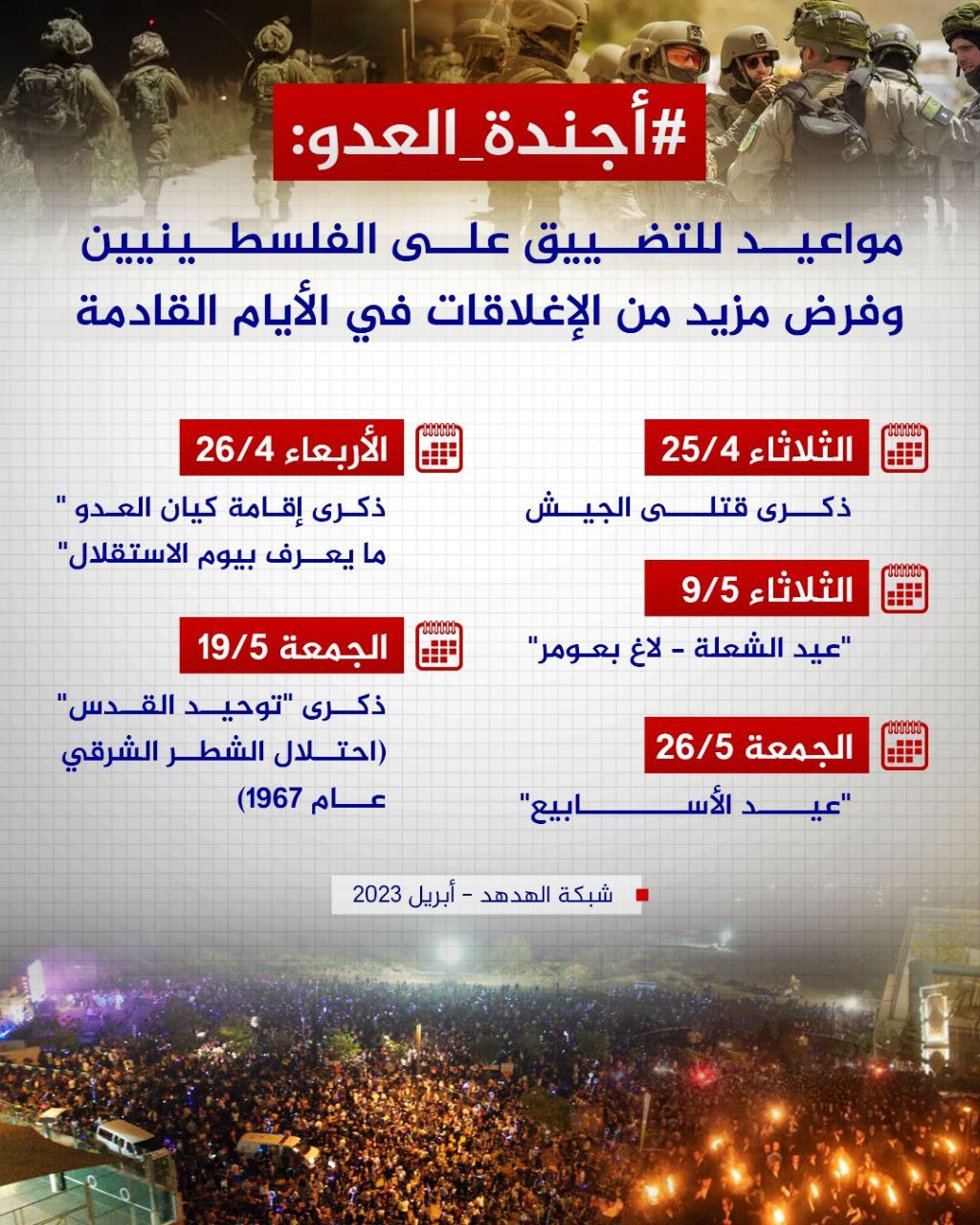 #أجندة_العدو:

مواعيد للتضييق على الفلسطينيين وفرض مزيد من الإغلاقات في الأيام القادمة

الثلاثاء 25/4
ذكرى قتلى الجيش

الثلاثاء 9/5
"عيد الشعلة - لاغ بعومر"

الجمعة 26/5
"عيد الأسابيع"

الأربعاء 26/4
ذكرى إقامة كيان العدو " ما يعرف بيوم الاستقلال"

الجمعة 19/5
ذكرى "توحيد القدس" (احتلال الشطر الشرقي عام 1967)

شبكة الهدهد - أبريل 2023